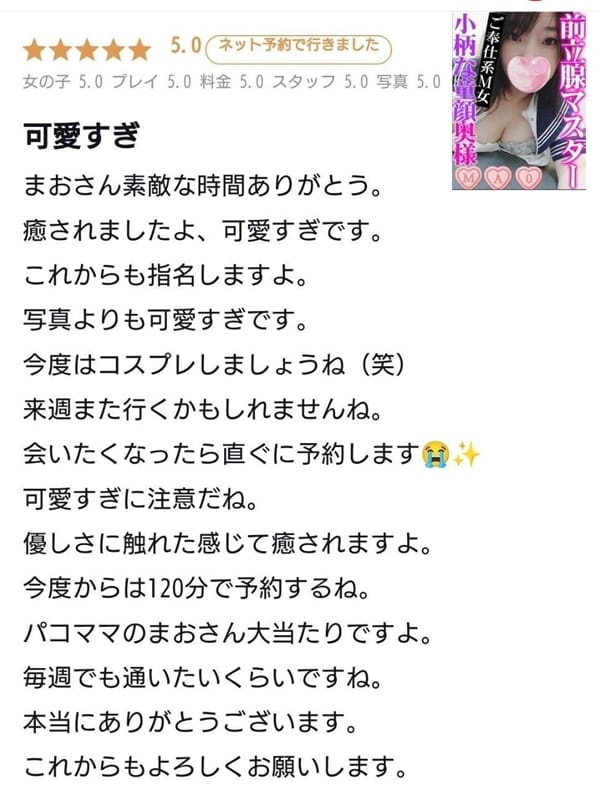 ★★★★★ 5.0 ネット予約で行きました
女の子 5.0 プレイ 5.0 料金 5.0 スタッフ 5.0 写真 5.0

前立腺マスター
ご奉仕系M女
小柄な童顔奥様
M A O

可愛すぎ

まおさん素敵な時間ありがとう。
癒されましたよ、可愛すぎです。
これからも指名しますよ。
写真よりも可愛すぎです。
今度はコスプレしましょうね（笑）
来週また行くかもしれませんね。
会いたくなったら直ぐに予約します😭✨
可愛すぎに注意だね。
優しさに触れた感じて癒されますよ。
今度からは120分で予約するね。
パコママのまおさん大当たりですよ。
毎週でも通いたいくらいですね。
本当にありがとうございます。
これからもよろしくお願いします。